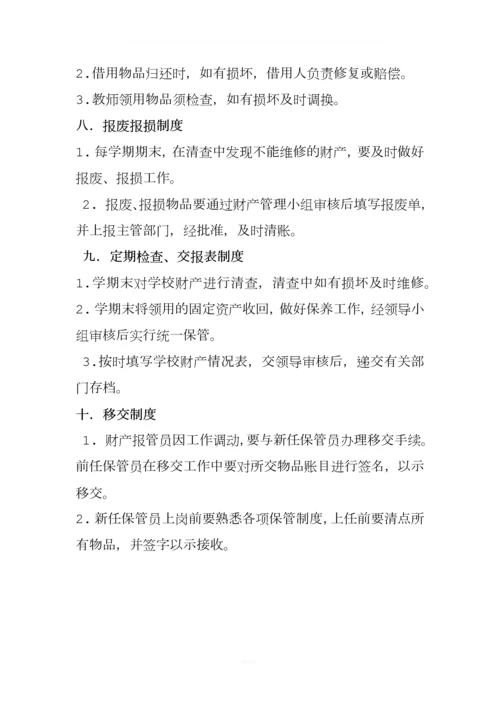 2．借用物品归还时，如有损坏，借用人负责修复或赔偿。

3．教师领用物品须检查，如有损坏及时调换。

八．报废报损制度

1．每学期期末，在清查中发现不能维修的财产，要及时做好报废、报损工作。

2．报废、报损物品要通过财产管理小组审核后填写报废单，并上报主管部门，经批准，及时清账。

九．定期检查、交报表制度

1．学期末对学校财产进行清查，清查中如有损坏及时维修。

2．学期末将领用的固定资产收回，做好保养工作，经领导小组审核后实行统一保管。

3．按时填写学校财产情况表，交领导审核后，递交有关部门存档。

十．移交制度

1．财产报管员因工作调动，要与新任保管员办理移交手续。前任保管员在移交工作中要对所交物品账目进行签名，以示移交。

2．新任保管员上岗前要熟悉各项保管制度，上任前要清点所有物品，并签字以示接收。